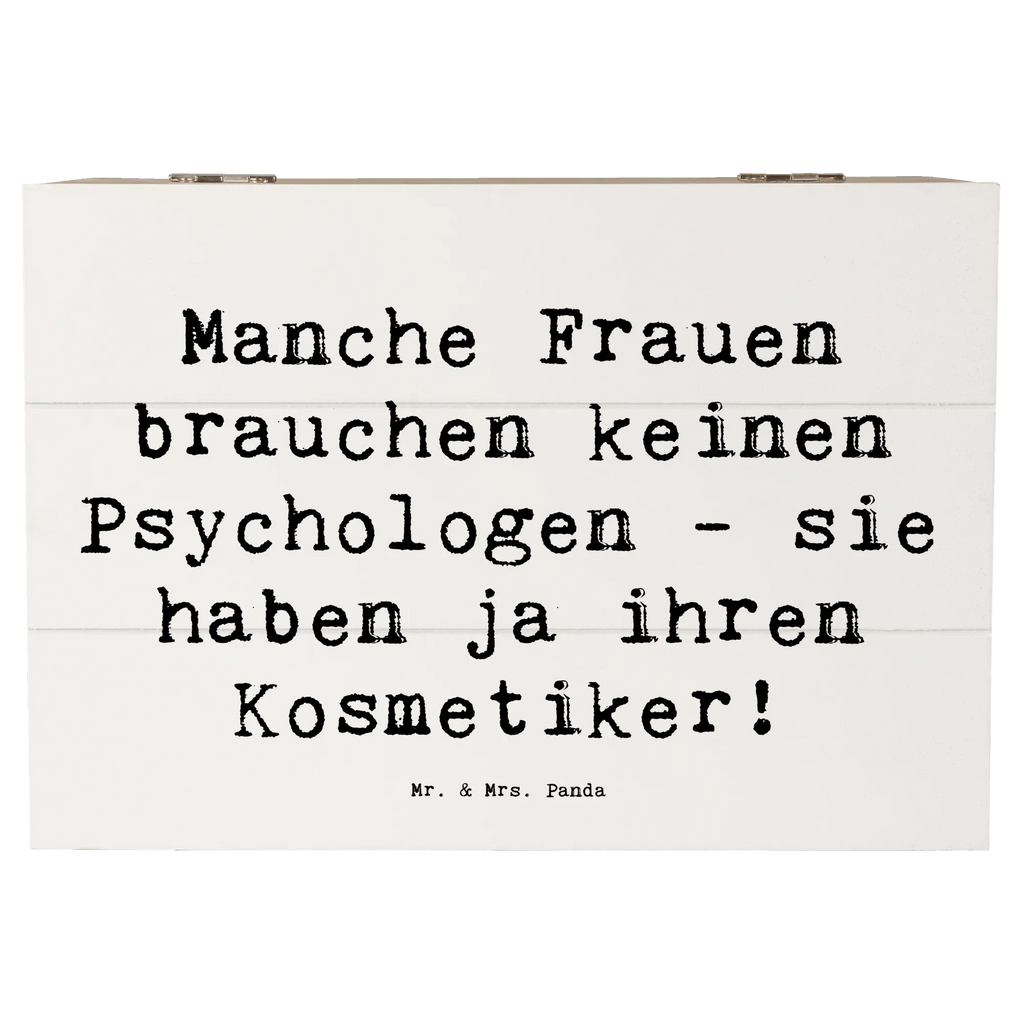 Manche Frauen brauchen keinen Psychologen - sie haben ja ihren Kosmetiker!

Mr. & Mrs. Panda